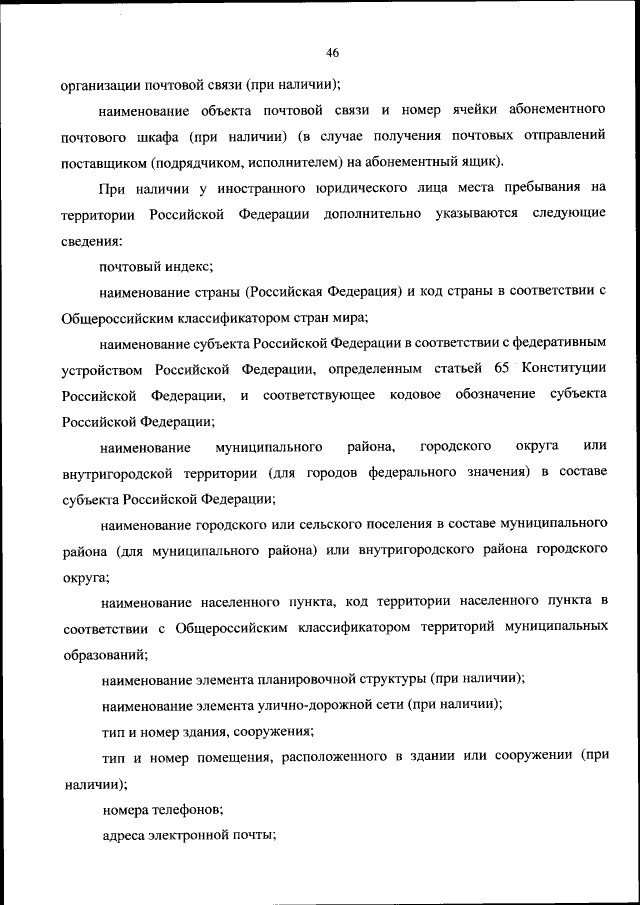 46

организации почтовой связи (при наличии);

наименование объекта почтовой связи и номер ячейки абонементного почтового шкафа (при наличии) (в случае получения почтовых отправлений поставщиком (подрядчиком, исполнителем) на абонементный ящик).

При наличии у иностранного юридического лица места пребывания на территории Российской Федерации дополнительно указываются следующие сведения:

почтовый индекс;

наименование страны (Российская Федерация) и код страны в соответствии с Общероссийским классификатором стран мира;

наименование субъекта Российской Федерации в соответствии с федеративным устройством Российской Федерации, определенным статьей 65 Конституции Российской Федерации, и соответствующее кодовое обозначение субъекта Российской Федерации;

наименование муниципального района, городского округа или внутригородской территории (для городов федерального значения) в составе субъекта Российской Федерации;

наименование городского или сельского поселения в составе муниципального района (для муниципального района) или внутригородского района городского округа;

наименование населенного пункта, код территории населенного пункта в соответствии с Общероссийским классификатором территорий муниципальных образований;

наименование элемента планировочной структуры (при наличии);

наименование элемента улично-дорожной сети (при наличии);

тип и номер здания, сооружения;

тип и номер помещения, расположенного в здании или сооружении (при наличии);

номера телефонов;

адреса электронной почты;